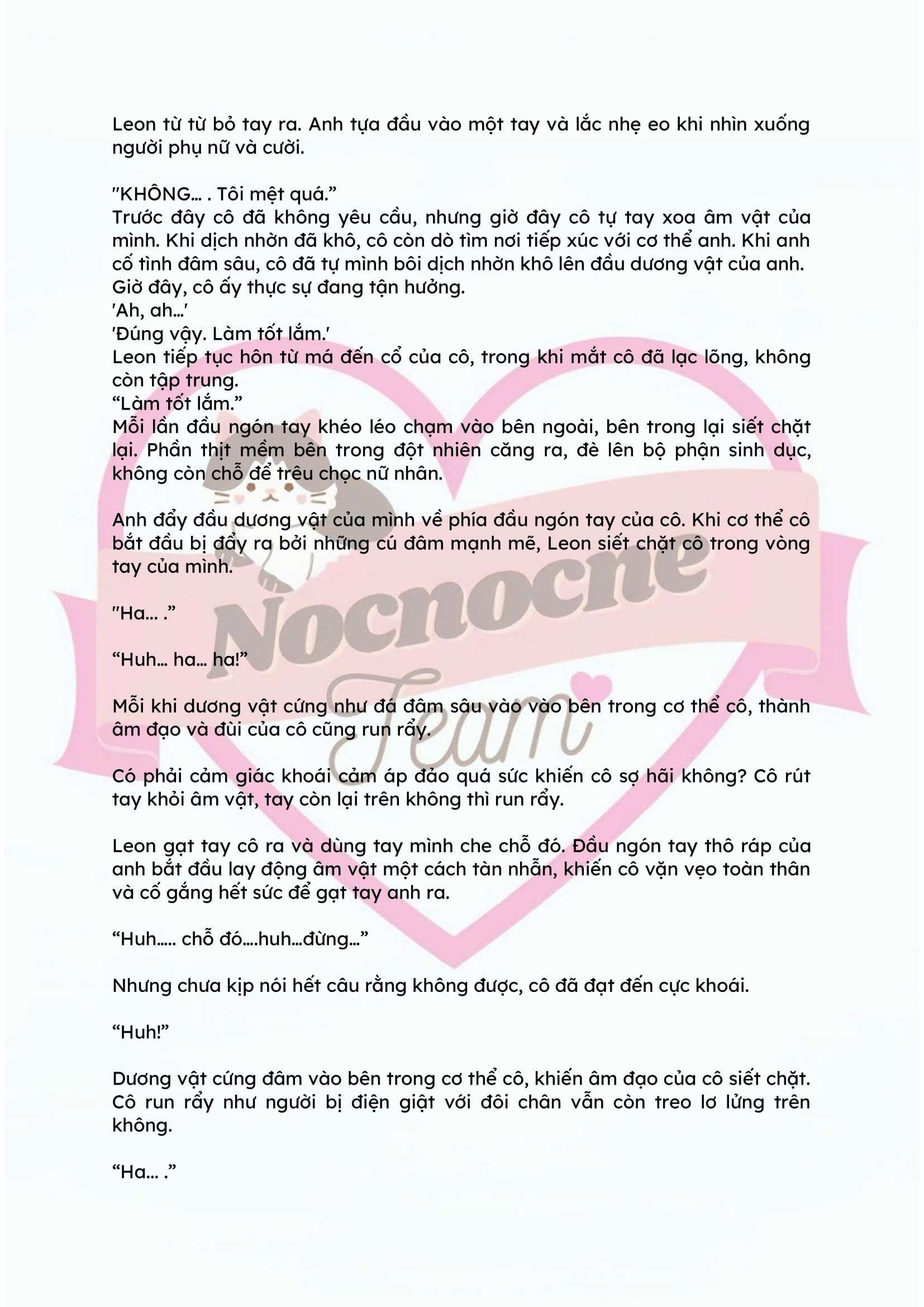 Leon từ từ bỏ tay ra. Anh tựa đầu vào một tay và lắc nhẹ eo khi nhìn xuống người phụ nữ và cười.

"KHÔNG… . Tôi mệt quá."
Trước đây cô đã không yêu cầu, nhưng giờ đây cô tự tay xoa âm vật của mình. Khi dịch nhờn đã khô, cô còn dò tìm nơi tiếp xúc với cơ thể anh. Khi anh cố tình đâm sâu, cô đã tự mình bôi dịch nhờn khô lên đầu dương vật của anh. Giờ đây, cô ấy thực sự đang tận hưởng.
'Ah, ah…'
'Đúng vậy. Làm tốt lắm.'
Leon tiếp tục hôn từ má đến cổ của cô, trong khi mắt cô đã lạc lõng, không còn tập trung.
"Làm tốt lắm."
Mỗi lần đầu ngón tay khéo léo chạm vào bên ngoài, bên trong lại siết chặt lại. Phần thịt mềm bên trong đột nhiên căng ra, đè lên bộ phận sinh dục, không còn chỗ để trêu chọc nữ nhân.

Anh đẩy đầu dương vật của mình về phía đầu ngón tay của cô. Khi cơ thể cô bắt đầu bị đẩy ra bởi những cú đâm mạnh mẽ, Leon siết chặt cô trong vòng tay của mình.

"Ha… ."

"Huh… ha… ha!"

Mỗi khi dương vật cứng như đá đâm sâu vào vào bên trong cơ thể cô, thành âm đạo và đùi của cô cũng run rẩy.

Có phải cảm giác khoái cảm áp đảo quá sức khiến cô sợ hãi không? Cô rút tay khỏi âm vật, tay còn lại trên không thì run rẩy.

Leon gạt tay cô ra và dùng tay mình che chỗ đó. Đầu ngón tay thô ráp của anh bắt đầu lay động âm vật một cách tàn nhẫn, khiến cô vặn vẹo toàn thân và cố gắng hết sức để gạt tay anh ra.

"Huh….. chỗ đó….huh…đừng…"

Nhưng chưa kịp nói hết câu rằng không được, cô đã đạt đến cực khoái.

"Huh!"

Dương vật cứng đâm vào bên trong cơ thể cô, khiến âm đạo của cô siết chặt. Cô run rẩy như người bị điện giật với đôi chân vẫn còn treo lơ lửng trên không.

"Ha… ."

Nocnocne Team